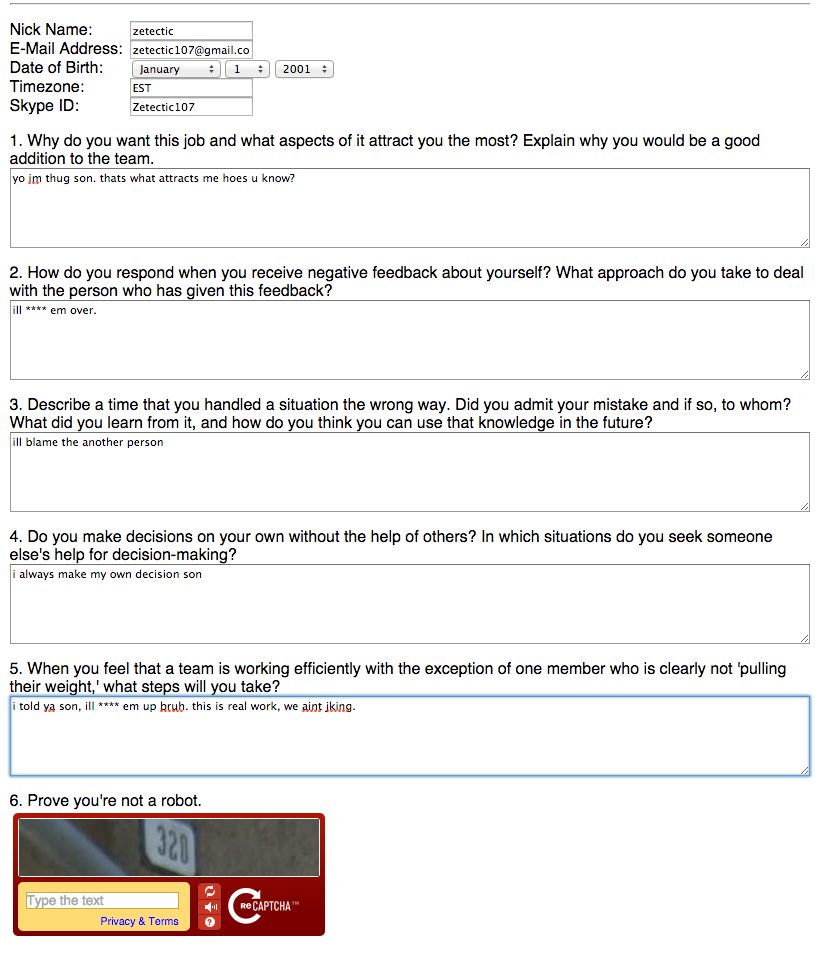 Nick Name: zetectic
E-Mail Address: zetectic107@gmail.co
Date of Birth: January 1 2001
Timezone: EST
Skype ID: Zetectic107

1. Why do you want this job and what aspects of it attract you the most? Explain why you would be a good addition to the team.
yo im thug son. thats what attracts me hoes u know?

2. How do you respond when you receive negative feedback about yourself? What approach do you take to deal with the person who has given this feedback?
ill **** em over.

3. Describe a time that you handled a situation the wrong way. Did you admit your mistake and if so, to whom? What did you learn from it, and how do you think you can use that knowledge in the future?
ill blame the another person

4. Do you make decisions on your own without the help of others? In which situations do you seek someone else's help for decision-making?
i always make my own decision son

5. When you feel that a team is working efficiently with the exception of one member who is clearly not 'pulling their weight,' what steps will you take?
i told ya son, ill **** em up bruh. this is real work, we aint jking.

6. Prove you're not a robot.
320
Type the text
Privacy & Terms
reCAPTCHA™